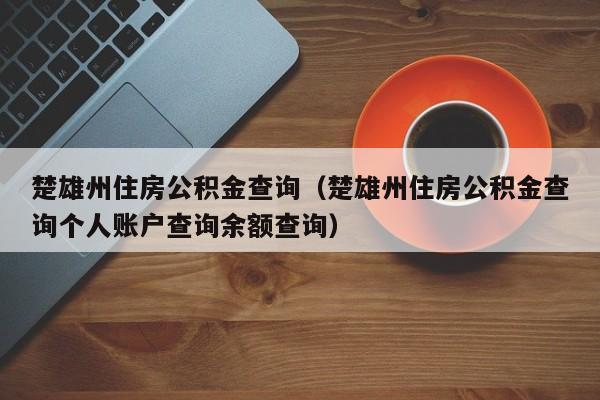 楚雄州住房公积金查询（楚雄州住房公积金查询个人账户查询余额查询）